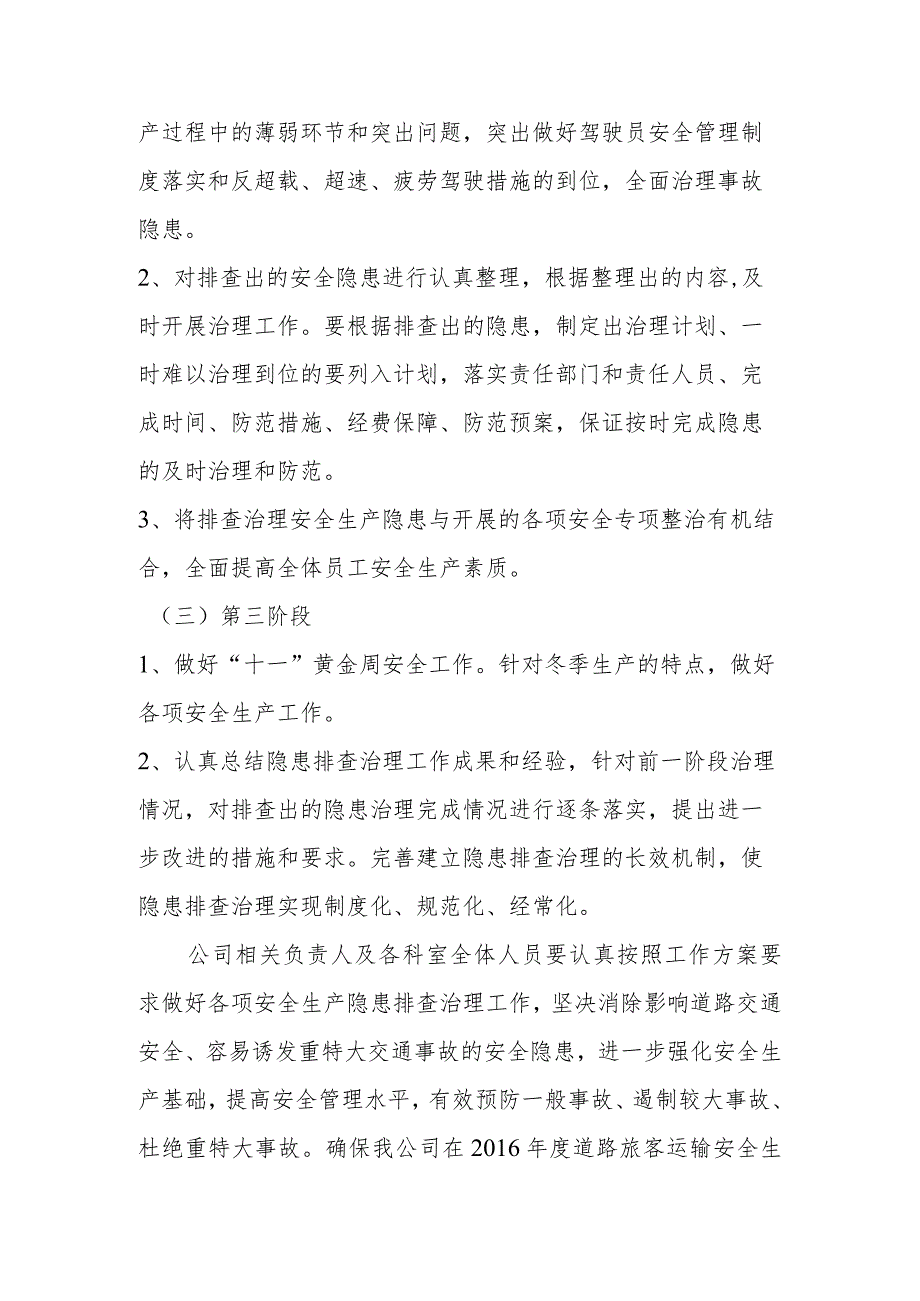 产过程中的薄弱环节和突出问题，突出做好驾驶员安全管理制度落实和反超载、超速、疲劳驾驶措施的到位，全面治理事故隐患。

2、对排查出的安全隐患进行认真整理，根据整理出的内容,及时开展治理工作。要根据排查出的隐患，制定出治理计划、一时难以治理到位的要列入计划，落实责任部门和责任人员、完成时间、防范措施、经费保障、防范预案，保证按时完成隐患的及时治理和防范。

3、将排查治理安全生产隐患与开展的各项安全专项整治有机结合，全面提高全体员工安全生产素质。

（三）第三阶段

1、做好“十一”黄金周安全工作。针对冬季生产的特点，做好各项安全生产工作。

2、认真总结隐患排查治理工作成果和经验，针对前一阶段治理情况，对排查出的隐患治理完成情况进行逐条落实，提出进一步改进的措施和要求。完善建立隐患排查治理的长效机制，使隐患排查治理实现制度化、规范化、经常化。

公司相关负责人及各科室全体人员要认真按照工作方案要求做好各项安全生产隐患排查治理工作，坚决消除影响道路交通安全、容易诱发重特大交通事故的安全隐患，进一步强化安全生产基础，提高安全管理水平，有效预防一般事故、遏制较大事故、杜绝重特大事故。确保我公司在2016年度道路旅客运输安全生